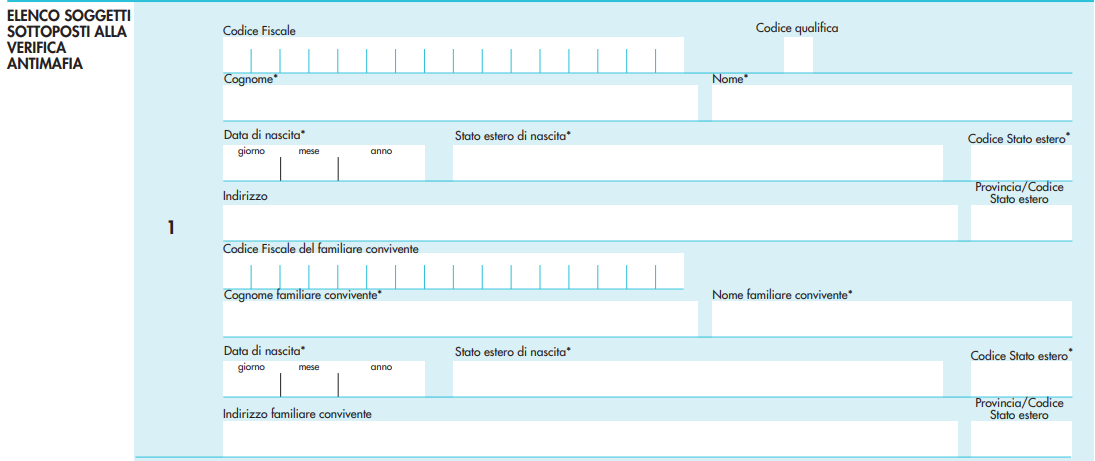 ELENCO SOGGETTI SOTTOPOSTI ALLA VERIFICA ANTIMAFIA

1

Codice Fiscale

Codice qualifica

Cognome*

Nome*

Data di nascita*
giorno mese anno

Stato estero di nascita*

Codice Stato estero*

Indirizzo

Provincia/Codice Stato estero

Codice Fiscale del familiare convivente

Cognome familiare convivente*

Nome familiare convivente*

Data di nascita*
giorno mese anno

Stato estero di nascita*

Codice Stato estero*

Indirizzo familiare convivente

Provincia/Codice Stato estero